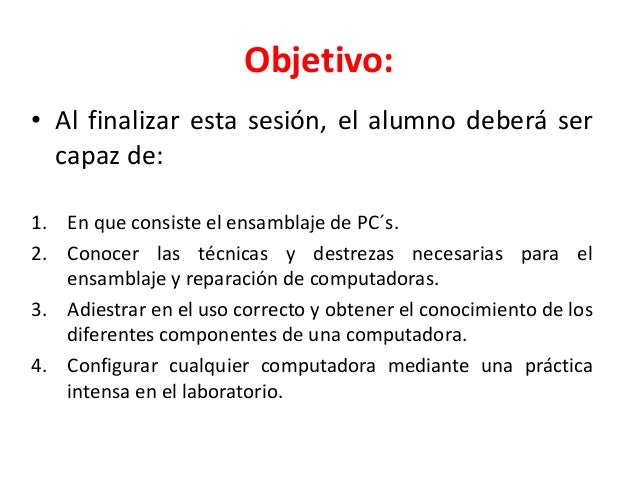 Objetivo:

• Al finalizar esta sesión, el alumno deberá ser capaz de:

1. En que consiste el ensamblaje de PC´s.
2. Conocer las técnicas y destrezas necesarias para el ensamblaje y reparación de computadoras.
3. Adiestrar en el uso correcto y obtener el conocimiento de los diferentes componentes de una computadora.
4. Configurar cualquier computadora mediante una práctica intensa en el laboratorio.